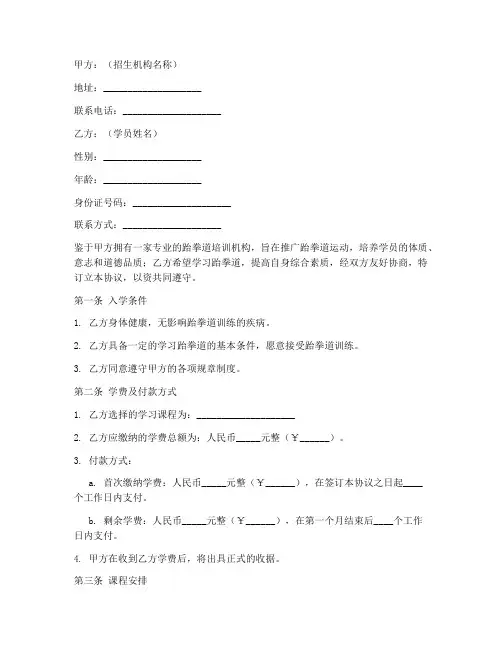 甲方：（招生机构名称）

地址：____________________

联系电话：____________________

乙方：（学员姓名）

性别：____________________

年龄：____________________

身份证号码：____________________

联系方式：____________________

鉴于甲方拥有一家专业的跆拳道培训机构，旨在推广跆拳道运动，培养学员的体质、意志和道德品质；乙方希望学习跆拳道，提高自身综合素质，经双方友好协商，特订立本协议，以资共同遵守。

第一条 入学条件

1. 乙方身体健康，无影响跆拳道训练的疾病。

2. 乙方具备一定的学习跆拳道的基本条件，愿意接受跆拳道训练。

3. 乙方同意遵守甲方的各项规章制度。

第二条 学费及付款方式

1. 乙方选择的学习课程为：____________________

2. 乙方应缴纳的学费总额为：人民币_____元整（￥______）。

3. 付款方式：

a. 首次缴纳学费：人民币_____元整（￥______），在签订本协议之日起____个工作日内支付。

b. 剩余学费：人民币_____元整（￥______），在第一个月结束后____个工作日内支付。

4. 甲方在收到乙方学费后，将出具正式的收据。

第三条 课程安排